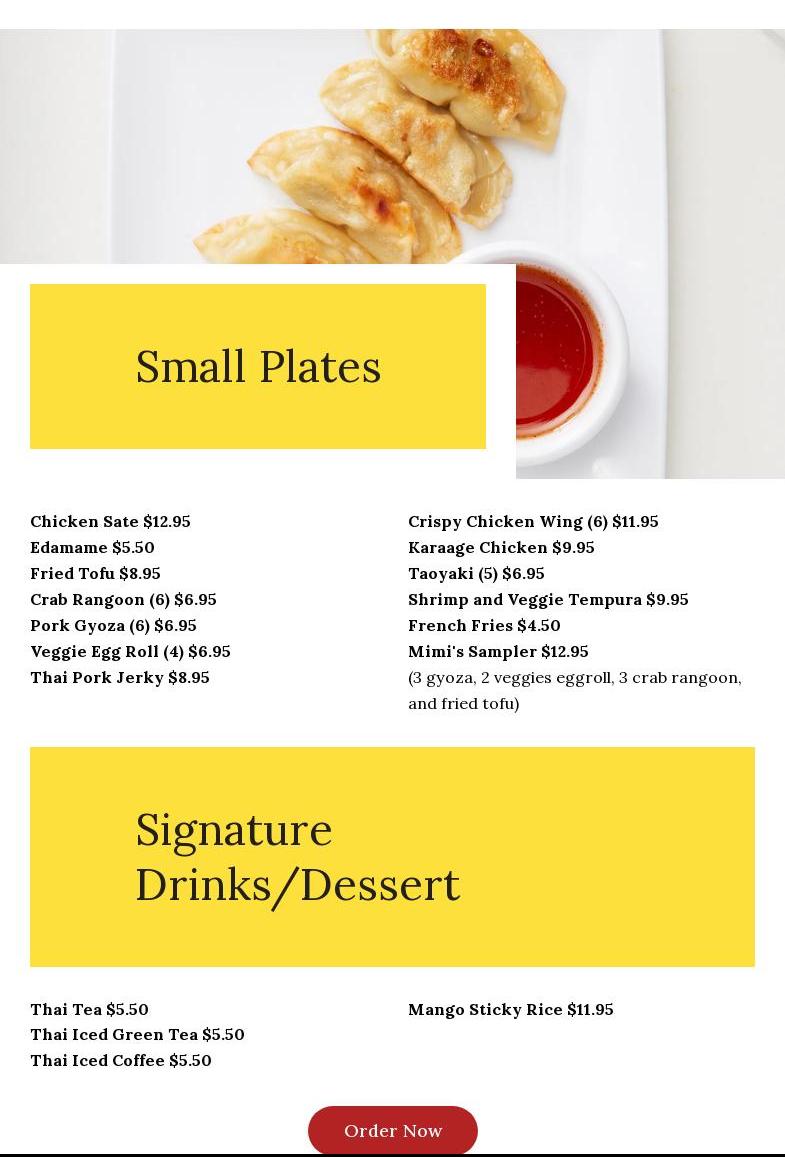 Small Plates

Chicken Sate $12.95
Edamame $5.50
Fried Tofu $8.95
Crab Rangoon (6) $6.95
Pork Gyoza (6) $6.95
Veggie Egg Roll (4) $6.95
Thai Pork Jerky $8.95

Crispy Chicken Wing (6) $11.95
Karaage Chicken $9.95
Taoyaki (5) $6.95
Shrimp and Veggie Tempura $9.95
French Fries $4.50
Mimi's Sampler $12.95
(3 gyoza, 2 veggies eggroll, 3 crab rangoon, and fried tofu)

Signature Drinks/Dessert

Thai Tea $5.50
Thai Iced Green Tea $5.50
Thai Iced Coffee $5.50

Mango Sticky Rice $11.95

Order Now